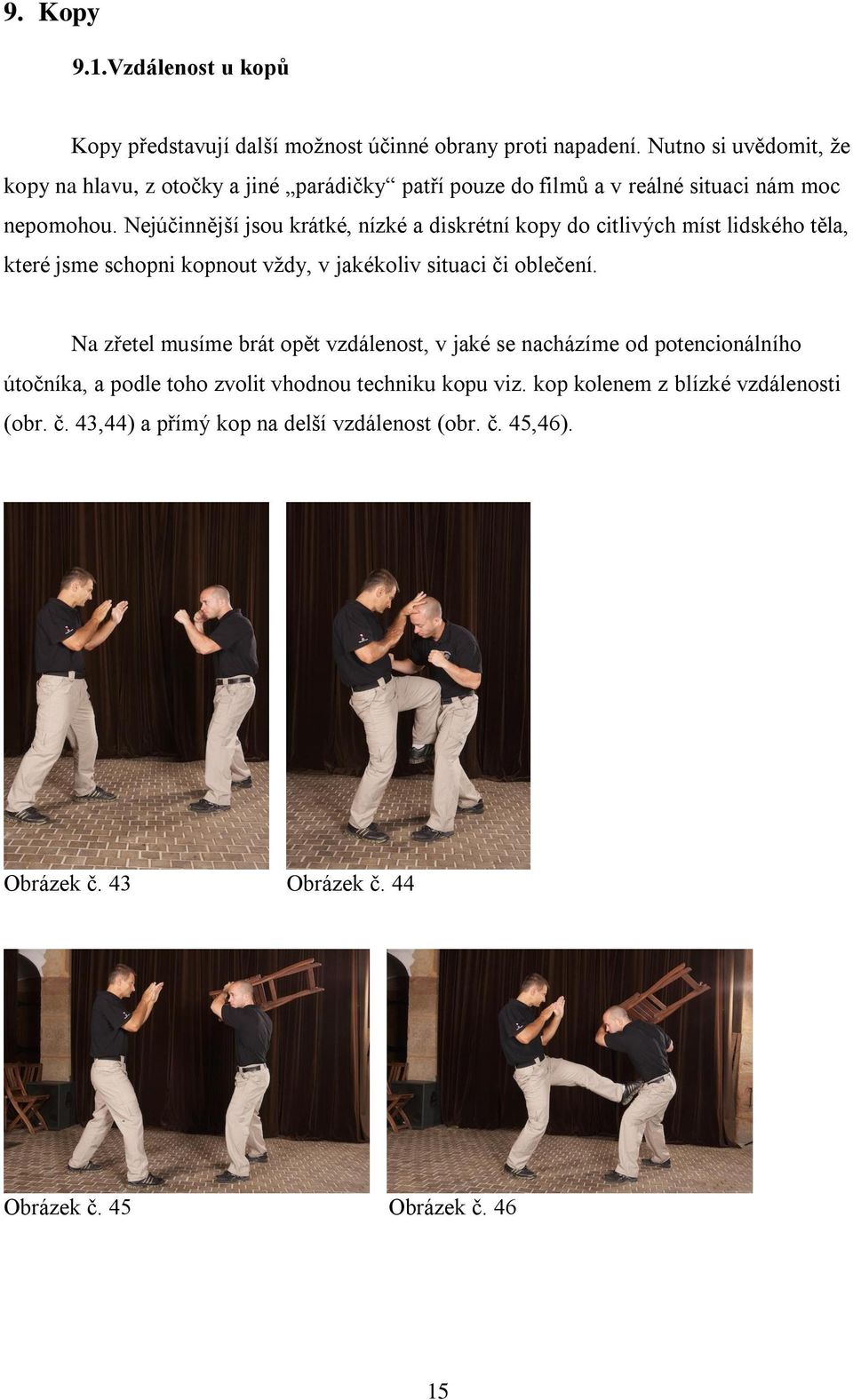 9. Kopy

9.1.Vzdálenost u kopů

Kopy představují další možnost účinné obrany proti napadení. Nutno si uvědomit, že kopy na hlavu, z otočky a jiné „parádičky“ patří pouze do filmů a v reálné situaci nám moc nepomohou. Nejúčinnější jsou krátké, nízké a diskrétní kopy do citlivých míst lidského těla, které jsme schopni kopnout vždy, v jakékoliv situaci či oblečení.

Na zřetel musíme brát opět vzdálenost, v jaké se nacházíme od potencionálního útočníka, a podle toho zvolit vhodnou techniku kopu viz. kop kolenem z blízké vzdálenosti (obr. č. 43,44) a přímý kop na delší vzdálenost (obr. č. 45,46).

Obrázek č. 43

Obrázek č. 44

Obrázek č. 45

Obrázek č. 46

15